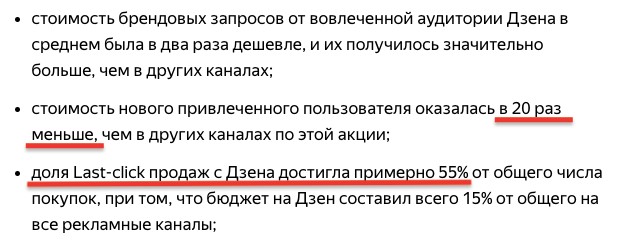 • стоимость брендовых запросов от вовлеченной аудитории Дзена в среднем была в два раза дешевле, и их получилось значительно больше, чем в других каналах;

• стоимость нового привлеченного пользователя оказалась в 20 раз меньше, чем в других каналах по этой акции;

• доля Last-click продаж с Дзена достигла примерно 55% от общего числа покупок, при том, что бюджет на Дзен составил всего 15% от общего на все рекламные каналы;